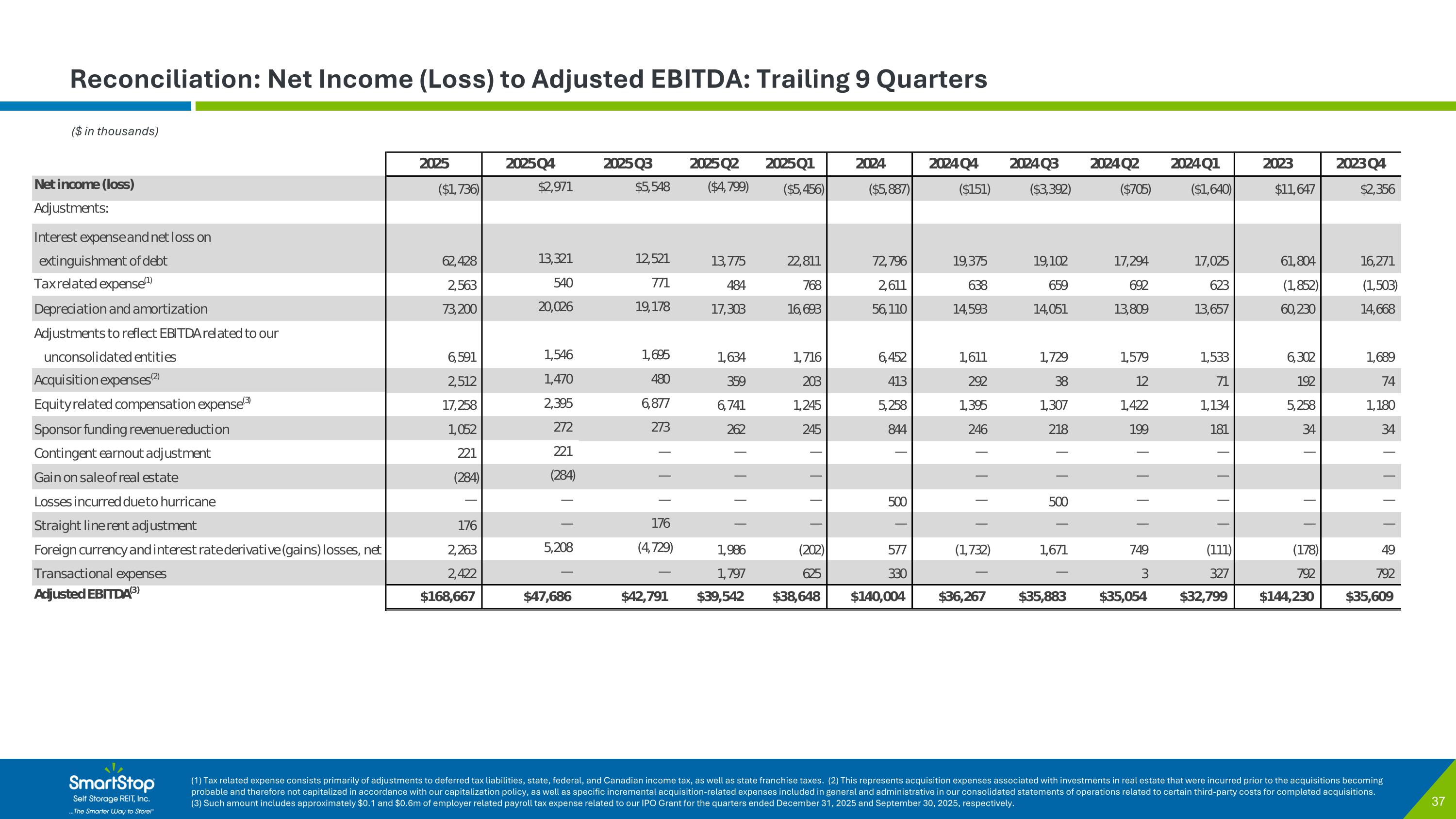 Reconciliation: Net Income (Loss) to Adjusted EBITDA: Trailing 9 Quarters

($ in thousands)

| | 2025 | 2025 Q4 | 2025 Q3 | 2025 Q2 | 2025 Q1 | 2024 | 2024 Q4 | 2024 Q3 | 2024 Q2 | 2024 Q1 | 2023 | 2023 Q4 |
|---|---|---|---|---|---|---|---|---|---|---|---|---|
| Net income (loss) | ($1,736) | $2,971 | $5,548 | ($4,799) | ($5,456) | ($5,887) | ($151) | ($3,392) | ($705) | ($1,640) | $11,647 | $2,356 |
| Adjustments: | | | | | | | | | | | | |
| Interest expense and net loss on extinguishment of debt | 62,428 | 13,321 | 12,521 | 13,775 | 22,811 | 72,796 | 19,375 | 19,102 | 17,294 | 17,025 | 61,804 | 16,271 |
| Tax related expense$^{(1)}$ | 2,563 | 540 | 771 | 484 | 768 | 2,611 | 638 | 659 | 692 | 623 | (1,852) | (1,503) |
| Depreciation and amortization | 73,200 | 20,026 | 19,178 | 17,303 | 16,693 | 56,110 | 14,593 | 14,051 | 13,809 | 13,657 | 60,230 | 14,668 |
| Adjustments to reflect EBITDA related to our unconsolidated entities | 6,591 | 1,546 | 1,695 | 1,634 | 1,716 | 6,452 | 1,611 | 1,729 | 1,579 | 1,533 | 6,302 | 1,689 |
| Acquisition expenses$^{(2)}$ | 2,512 | 1,470 | 480 | 359 | 203 | 413 | 292 | 38 | 12 | 71 | 192 | 74 |
| Equity related compensation expense$^{(3)}$ | 17,258 | 2,395 | 6,877 | 6,741 | 1,245 | 5,258 | 1,395 | 1,307 | 1,422 | 1,134 | 5,258 | 1,180 |
| Sponsor funding revenue reduction | 1,052 | 272 | 273 | 262 | 245 | 844 | 246 | 218 | 199 | 181 | 34 | 34 |
| Contingent earnout adjustment | 221 | 221 | — | — | — | — | — | — | — | — | — | — |
| Gain on sale of real estate | (284) | (284) | — | — | — | | — | — | — | — | | — |
| Losses incurred due to hurricane | — | — | — | — | — | 500 | — | 500 | — | — | — | — |
| Straight line rent adjustment | 176 | — | 176 | — | — | — | — | — | — | — | — | — |
| Foreign currency and interest rate derivative (gains) losses, net | 2,263 | 5,208 | (4,729) | 1,986 | (202) | 577 | (1,732) | 1,671 | 749 | (111) | (178) | 49 |
| Transactional expenses | 2,422 | — | — | 1,797 | 625 | 330 | — | — | 3 | 327 | 792 | 792 |
| Adjusted EBITDA$^{(3)}$ | $168,667 | $47,686 | $42,791 | $39,542 | $38,648 | $140,004 | $36,267 | $35,883 | $35,054 | $32,799 | $144,230 | $35,609 |

SmartStop Self Storage REIT, Inc. ...The Smarter Way to Store!

(1) Tax related expense consists primarily of adjustments to deferred tax liabilities, state, federal, and Canadian income tax, as well as state franchise taxes. (2) This represents acquisition expenses associated with investments in real estate that were incurred prior to the acquisitions becoming probable and therefore not capitalized in accordance with our capitalization policy, as well as specific incremental acquisition-related expenses included in general and administrative in our consolidated statements of operations related to certain third-party costs for completed acquisitions. (3) Such amount includes approximately $0.1 and $0.6m of employer related payroll tax expense related to our IPO Grant for the quarters ended December 31, 2025 and September 30, 2025, respectively.

37